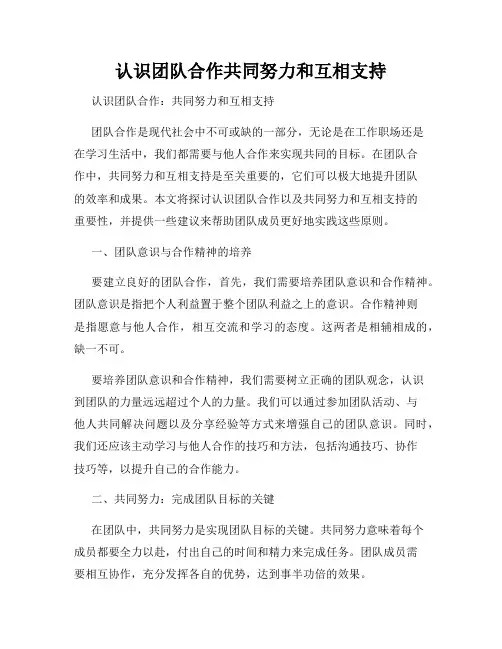 认识团队合作共同努力和互相支持

认识团队合作：共同努力和互相支持

团队合作是现代社会中不可或缺的一部分，无论是在工作职场还是在学习生活中，我们都需要与他人合作来实现共同的目标。在团队合作中，共同努力和互相支持是至关重要的，它们可以极大地提升团队的效率和成果。本文将探讨认识团队合作以及共同努力和互相支持的重要性，并提供一些建议来帮助团队成员更好地实践这些原则。

一、团队意识与合作精神的培养

要建立良好的团队合作，首先，我们需要培养团队意识和合作精神。团队意识是指把个人利益置于整个团队利益之上的意识。合作精神则是指愿意与他人合作，相互交流和学习的态度。这两者是相辅相成的，缺一不可。

要培养团队意识和合作精神，我们需要树立正确的团队观念，认识到团队的力量远远超过个人的力量。我们可以通过参加团队活动、与他人共同解决问题以及分享经验等方式来增强自己的团队意识。同时，我们还应该主动学习与他人合作的技巧和方法，包括沟通技巧、协作技巧等，以提升自己的合作能力。

二、共同努力：完成团队目标的关键

在团队中，共同努力是实现团队目标的关键。共同努力意味着每个成员都要全力以赴，付出自己的时间和精力来完成任务。团队成员需要相互协作，充分发挥各自的优势，达到事半功倍的效果。